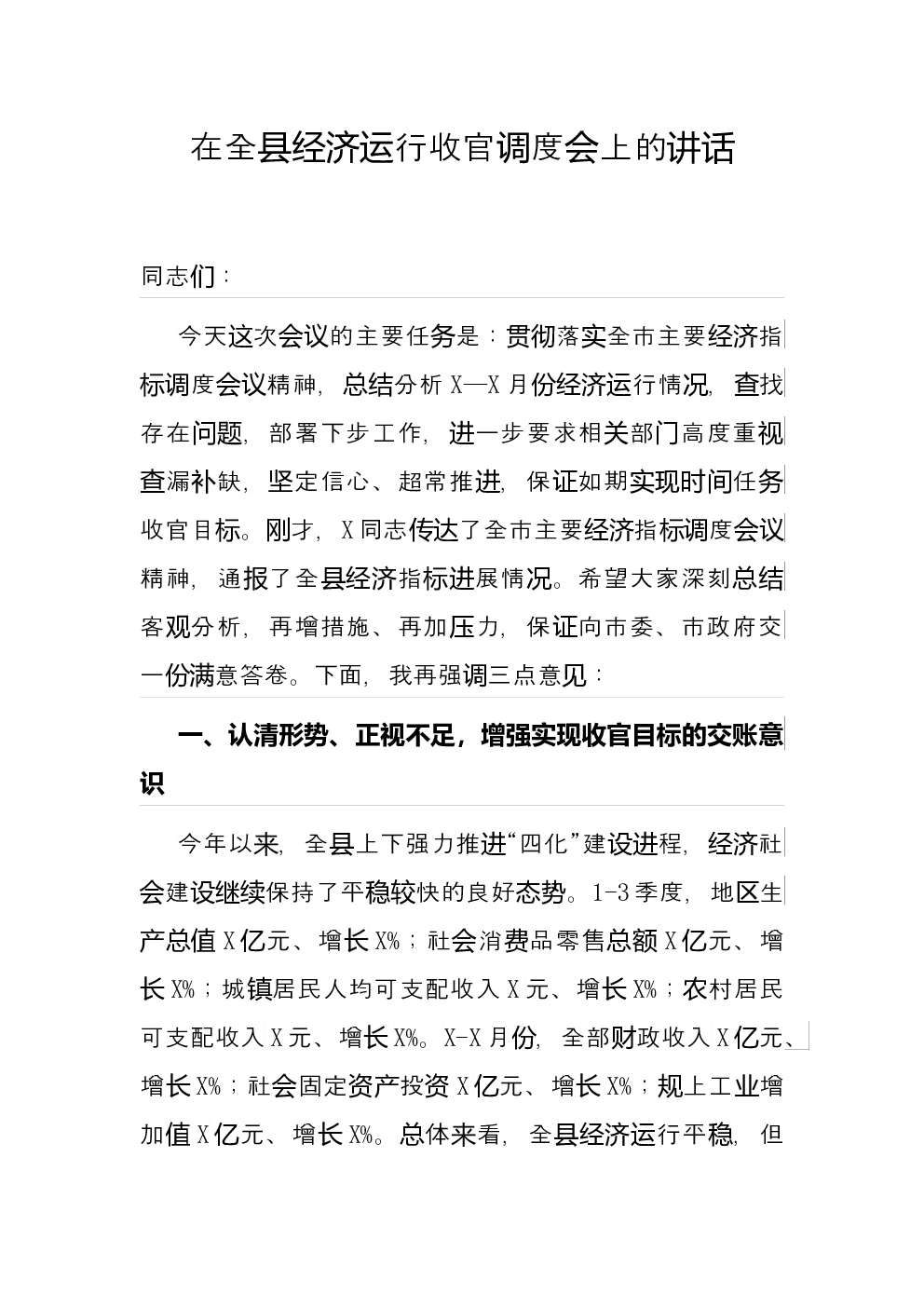 在全县经济运行收官调度会上的讲话

同志们：

今天这次会议的主要任务是：贯彻落实全市主要经济指标调度会议精神，总结分析X—X月份经济运行情况，查找存在问题，部署下步工作，进一步要求相关部门高度重视查漏补缺，坚定信心、超常推进，保证如期实现时间任务收官目标。刚才，X同志传达了全市主要经济指标调度会议精神，通报了全县经济指标进展情况。希望大家深刻总结客观分析，再增措施、再加压力，保证向市委、市政府交一份满意答卷。下面，我再强调三点意见：

一、认清形势、正视不足，增强实现收官目标的交账意识

今年以来，全县上下强力推进“四化”建设进程，经济社会建设继续保持了平稳较快的良好态势。1-3季度，地区生产总值X亿元、增长X%；社会消费品零售总额X亿元、增长X%；城镇居民人均可支配收入X元、增长X%；农村居民可支配收入X元、增长X%。X-X月份，全部财政收入X亿元、增长X%；社会固定资产投资X亿元、增长X%；规上工业增加值X亿元、增长X%。总体来看，全县经济运行平稳，但